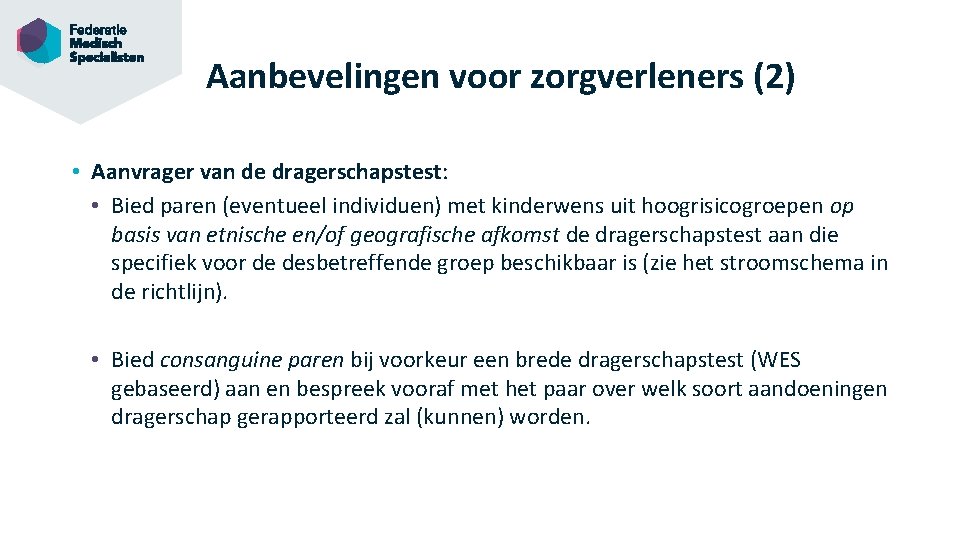 Federatie
Medisch
Specialisten

Aanbevelingen voor zorgverleners (2)

• Aanvrager van de dragerschapstest:
• Bied paren (eventueel individuen) met kinderwens uit hoogrisicogroepen op basis van etnische en/of geografische afkomst de dragerschapstest aan die specifiek voor de desbetreffende groep beschikbaar is (zie het stroomschema in de richtlijn).

• Bied consanguine paren bij voorkeur een brede dragerschapstest (WES gebaseerd) aan en bespreek vooraf met het paar over welk soort aandoeningen dragerschap gerapporteerd zal (kunnen) worden.